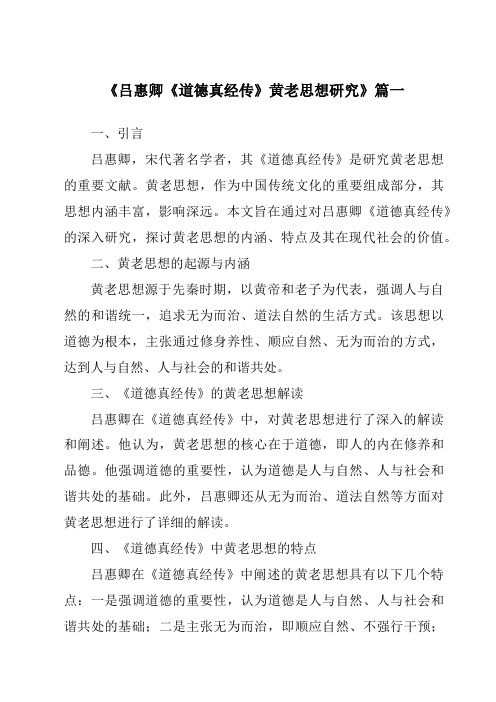 《吕惠卿《道德真经传》黄老思想研究》篇一

一、引言

吕惠卿，宋代著名学者，其《道德真经传》是研究黄老思想的重要文献。黄老思想，作为中国传统文化的重要组成部分，其思想内涵丰富，影响深远。本文旨在通过对吕惠卿《道德真经传》的深入研究，探讨黄老思想的内涵、特点及其在现代社会的价值。

二、黄老思想的起源与内涵

黄老思想源于先秦时期，以黄帝和老子为代表，强调人与自然的和谐统一，追求无为而治、道法自然的生活方式。该思想以道德为根本，主张通过修身养性、顺应自然、无为而治的方式，达到人与自然、人与社会的和谐共处。

三、《道德真经传》的黄老思想解读

吕惠卿在《道德真经传》中，对黄老思想进行了深入的解读和阐述。他认为，黄老思想的核心在于道德，即人的内在修养和品德。他强调道德的重要性，认为道德是人与自然、人与社会和谐共处的基础。此外，吕惠卿还从无为而治、道法自然等方面对黄老思想进行了详细的解读。

四、《道德真经传》中黄老思想的特点

吕惠卿在《道德真经传》中阐述的黄老思想具有以下几个特点：一是强调道德的重要性，认为道德是人与自然、人与社会和谐共处的基础；二是主张无为而治，即顺应自然、不强行干预；